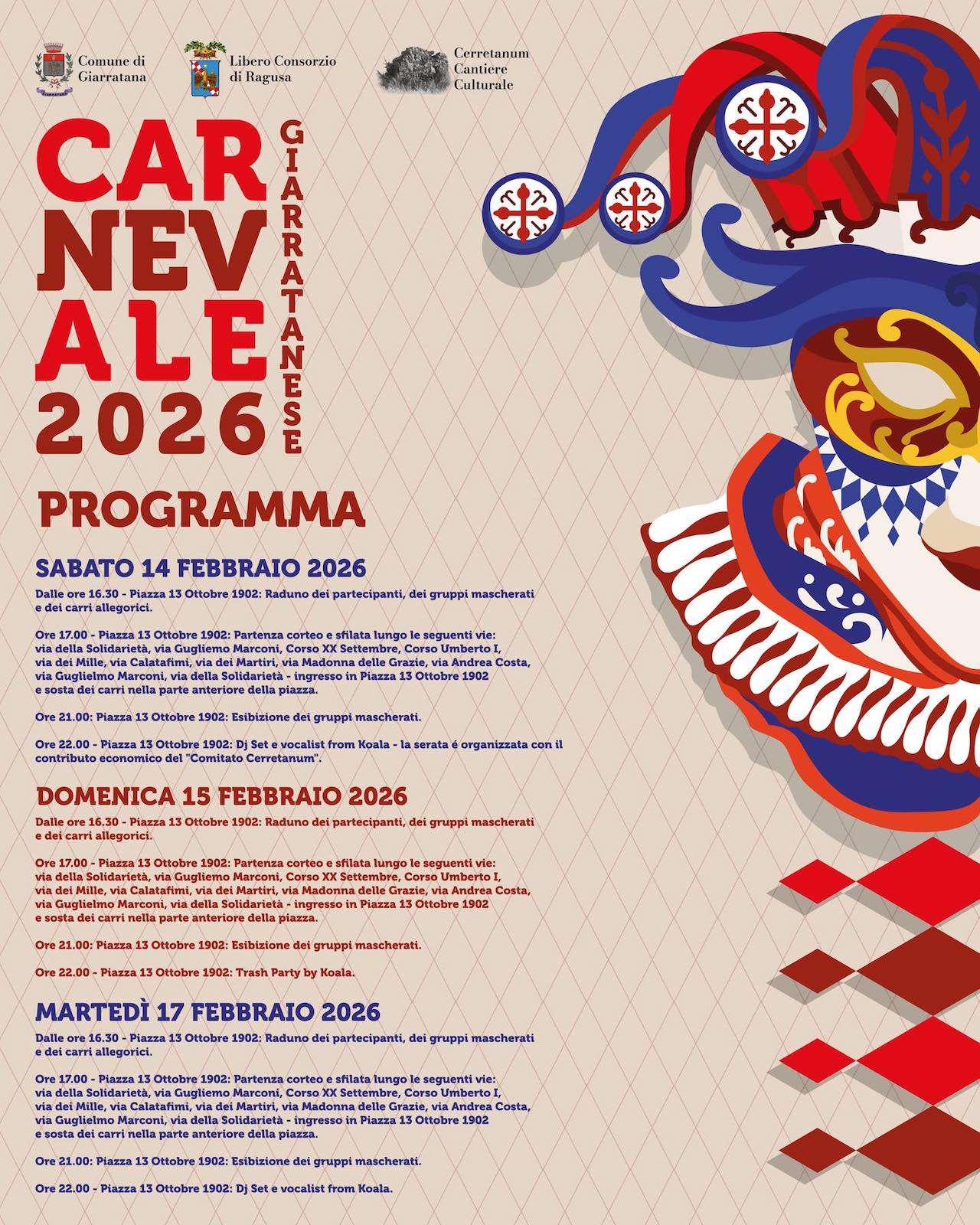 Comune di Giarratana

Libero Consorzio di Ragusa

Cerretanum Cantiere Culturale

CARNEVALE 2026

GIARRATANESE

PROGRAMMA

SABATO 14 FEBBRAIO 2026

Dalle ore 16.30 - Piazza 13 Ottobre 1902: Raduno dei partecipanti, dei gruppi mascherati e dei carri allegorici.

Ore 17.00 - Piazza 13 Ottobre 1902: Partenza corteo e sfilata lungo le seguenti vie: via della Solidarietà, via Gugliemo Marconi, Corso XX Settembre, Corso Umberto I, via dei Mille, via Calatafimi, via dei Martiri, via Madonna delle Grazie, via Andrea Costa, via Guglielmo Marconi, via della Solidarietà - ingresso in Piazza 13 Ottobre 1902 e sosta dei carri nella parte anteriore della piazza.

Ore 21.00: Piazza 13 Ottobre 1902: Esibizione dei gruppi mascherati.

Ore 22.00 - Piazza 13 Ottobre 1902: Dj Set e vocalist from Koala - la serata é organizzata con il contributo economico del "Comitato Cerretanum".

DOMENICA 15 FEBBRAIO 2026

Dalle ore 16.30 - Piazza 13 Ottobre 1902: Raduno dei partecipanti, dei gruppi mascherati e dei carri allegorici.

Ore 17.00 - Piazza 13 Ottobre 1902: Partenza corteo e sfilata lungo le seguenti vie: via della Solidarietà, via Gugliemo Marconi, Corso XX Settembre, Corso Umberto I, via dei Mille, via Calatafimi, via dei Martiri, via Madonna delle Grazie, via Andrea Costa, via Guglielmo Marconi, via della Solidarietà - ingresso in Piazza 13 Ottobre 1902 e sosta dei carri nella parte anteriore della piazza.

Ore 21.00: Piazza 13 Ottobre 1902: Esibizione dei gruppi mascherati.

Ore 22.00 - Piazza 13 Ottobre 1902: Trash Party by Koala.

MARTEDÌ 17 FEBBRAIO 2026

Dalle ore 16.30 - Piazza 13 Ottobre 1902: Raduno dei partecipanti, dei gruppi mascherati e dei carri allegorici.

Ore 17.00 - Piazza 13 Ottobre 1902: Partenza corteo e sfilata lungo le seguenti vie: via della Solidarietà, via Gugliemo Marconi, Corso XX Settembre, Corso Umberto I, via dei Mille, via Calatafimi, via dei Martiri, via Madonna delle Grazie, via Andrea Costa, via Guglielmo Marconi, via della Solidarietà - ingresso in Piazza 13 Ottobre 1902 e sosta dei carri nella parte anteriore della piazza.

Ore 21.00: Piazza 13 Ottobre 1902: Esibizione dei gruppi mascherati.

Ore 22.00 - Piazza 13 Ottobre 1902: Dj Set e vocalist from Koala.